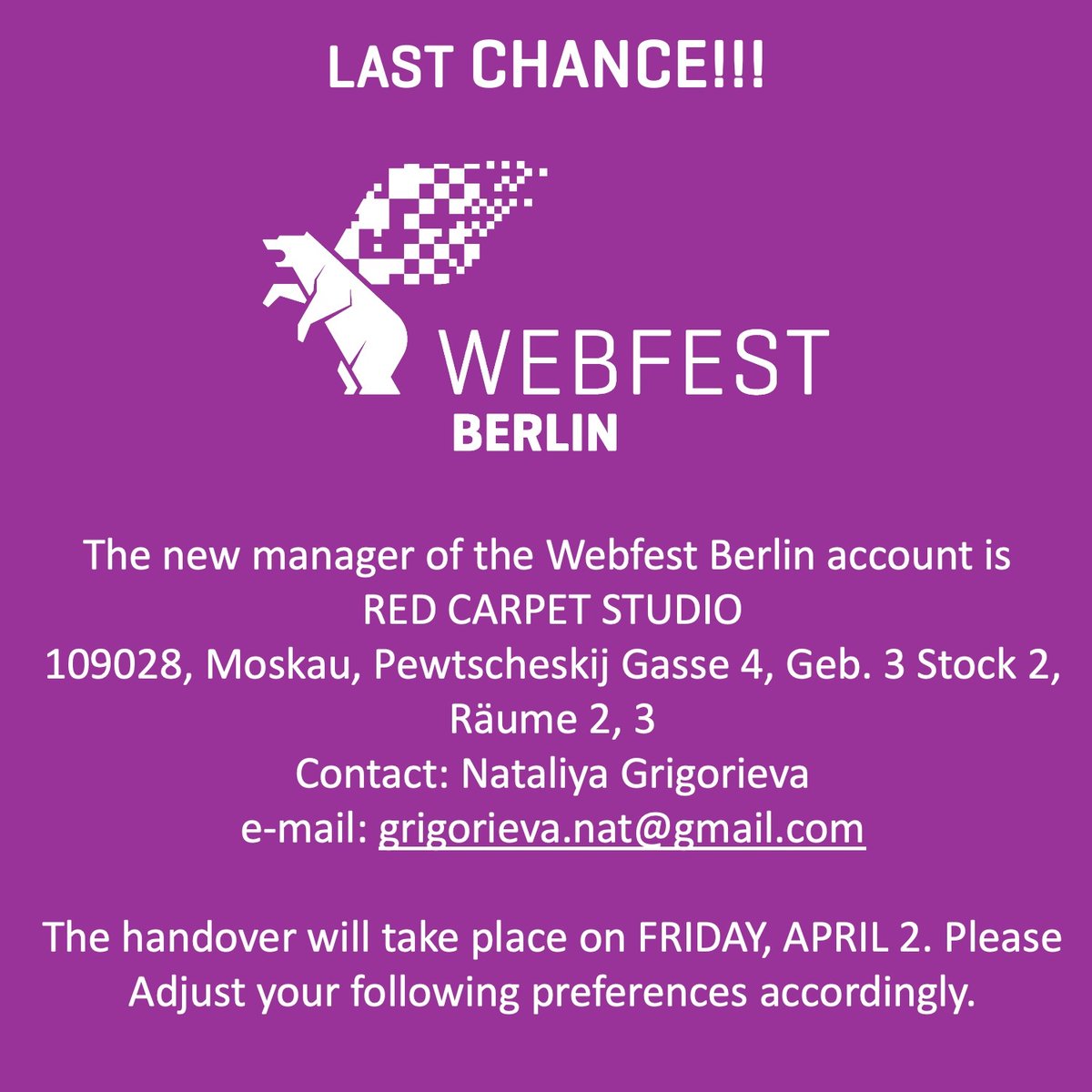 LAST CHANCE!!!

WEBFEST
BERLIN

The new manager of the Webfest Berlin account is
RED CARPET STUDIO
109028, Moskau, Pewtscheskij Gasse 4, Geb. 3 Stock 2, Räume 2, 3
Contact: Nataliya Grigorieva
e-mail: grigorieva.nat@gmail.com

The handover will take place on FRIDAY, APRIL 2. Please Adjust your following preferences accordingly.